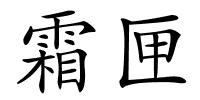 霜匣